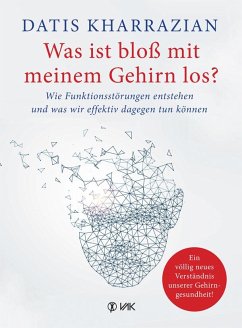 DATIS KHARRAZIAN

Was ist bloß mit meinem Gehirn los?

Wie Funktionsstörungen entstehen und was wir effektiv dagegen tun können

Ein völlig neues Verständnis unserer Gehirngesundheit!

VAK